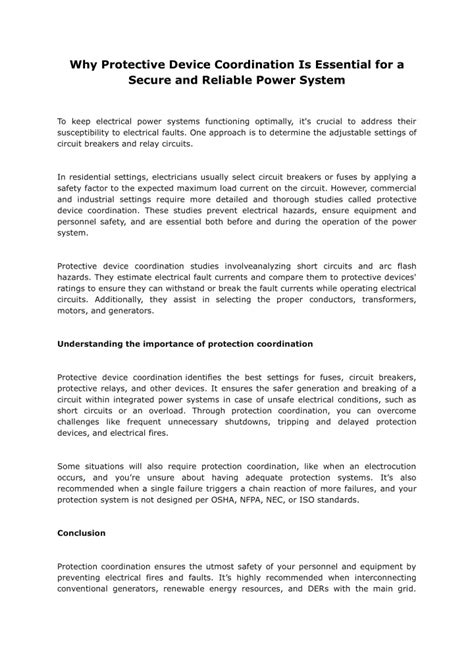 Why Protective Device Coordination Is Essential for a Secure and Reliable Power System

To keep electrical power systems functioning optimally, it's crucial to address their susceptibility to electrical faults. One approach is to determine the adjustable settings of circuit breakers and relay circuits.

In residential settings, electricians usually select circuit breakers or fuses by applying a safety factor to the expected maximum load current on the circuit. However, commercial and industrial settings require more detailed and thorough studies called protective device coordination. These studies prevent electrical hazards, ensure equipment and personnel safety, and are essential both before and during the operation of the power system.

Protective device coordination studies involveanalyzing short circuits and arc flash hazards. They estimate electrical fault currents and compare them to protective devices' ratings to ensure they can withstand or break the fault currents while operating electrical circuits. Additionally, they assist in selecting the proper conductors, transformers, motors, and generators.

Understanding the importance of protection coordination

Protective device coordination identifies the best settings for fuses, circuit breakers, protective relays, and other devices. It ensures the safer generation and breaking of a circuit within integrated power systems in case of unsafe electrical conditions, such as short circuits or an overload. Through protection coordination, you can overcome challenges like frequent unnecessary shutdowns, tripping and delayed protection devices, and electrical fires.

Some situations will also require protection coordination, like when an electrocution occurs, and you're unsure about having adequate protection systems. It's also recommended when a single failure triggers a chain reaction of more failures, and your protection system is not designed per OSHA, NFPA, NEC, or ISO standards.

Conclusion

Protection coordination ensures the utmost safety of your personnel and equipment by preventing electrical fires and faults. It's highly recommended when interconnecting conventional generators, renewable energy resources, and DERs with the main grid.